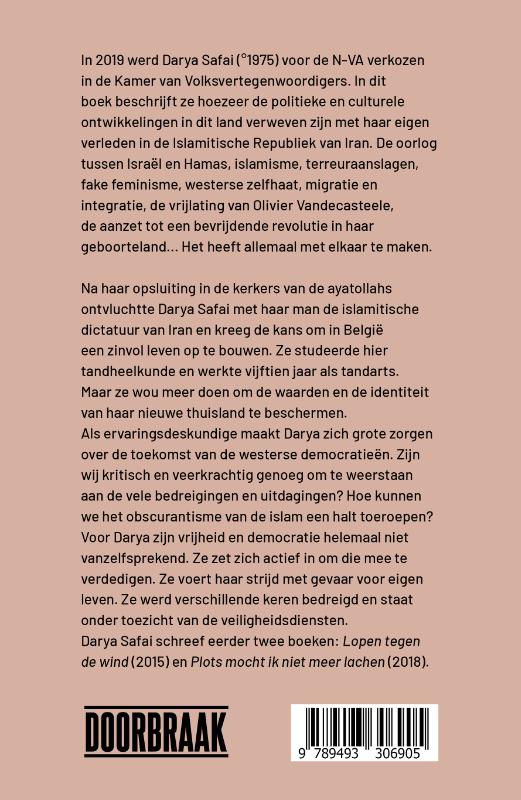 In 2019 werd Darya Safai (°1975) voor de N-VA verkozen in de Kamer van Volksvertegenwoordigers. In dit boek beschrijft ze hoezeer de politieke en culturele ontwikkelingen in dit land verweven zijn met haar eigen verleden in de Islamitische Republiek van Iran. De oorlog tussen Israël en Hamas, islamisme, terreuraanslagen, fake feminisme, westerse zelfhaat, migratie en integratie, de vrijlating van Olivier Vandecasteele, de aanzet tot een bevrijdende revolutie in haar geboorteland… Het heeft allemaal met elkaar te maken.

Na haar opsluiting in de kerkers van de ayatollahs ontvluchtte Darya Safai met haar man de islamitische dictatuur van Iran en kreeg de kans om in België een zinvol leven op te bouwen. Ze studeerde hier tandheelkunde en werkte vijftien jaar als tandarts. Maar ze wou meer doen om de waarden en de identiteit van haar nieuwe thuisland te beschermen. Als ervaringsdeskundige maakt Darya zich grote zorgen over de toekomst van de westerse democratieën. Zijn wij kritisch en veerkrachtig genoeg om te weerstaan aan de vele bedreigingen en uitdagingen? Hoe kunnen we het obscurantisme van de islam een halt toeroepen? Voor Darya zijn vrijheid en democratie helemaal niet vanzelfsprekend. Ze zet zich actief in om die mee te verdedigen. Ze voert haar strijd met gevaar voor eigen leven. Ze werd verschillende keren bedreigd en staat onder toezicht van de veiligheidsdiensten.
Darya Safai schreef eerder twee boeken: Lopen tegen de wind (2015) en Plots mocht ik niet meer lachen (2018).

DOORBRAAK

9 789493 306905